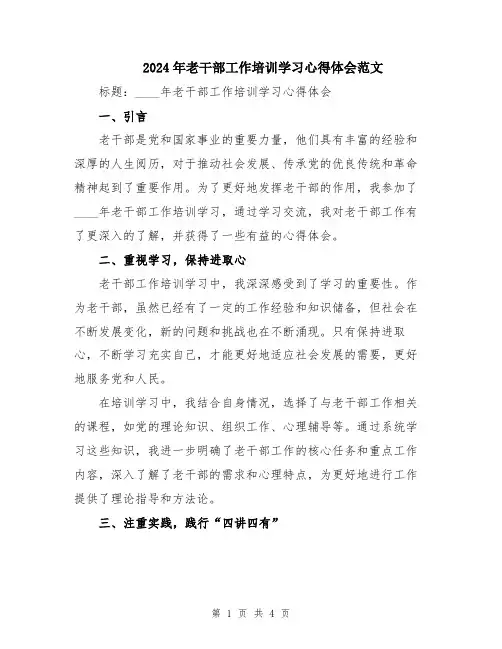 2024年老干部工作培训学习心得体会范文

标题：____年老干部工作培训学习心得体会

一、引言

老干部是党和国家事业的重要力量，他们具有丰富的经验和深厚的人生阅历，对于推动社会发展、传承党的优良传统和革命精神起到了重要作用。为了更好地发挥老干部的作用，我参加了____年老干部工作培训学习，通过学习交流，我对老干部工作有了更深入的了解，并获得了一些有益的心得体会。

二、重视学习，保持进取心

老干部工作培训学习中，我深深感受到了学习的重要性。作为老干部，虽然已经有了一定的工作经验和知识储备，但社会在不断发展变化，新的问题和挑战也在不断涌现。只有保持进取心，不断学习充实自己，才能更好地适应社会发展的需要，更好地服务党和人民。

在培训学习中，我结合自身情况，选择了与老干部工作相关的课程，如党的理论知识、组织工作、心理辅导等。通过系统学习这些知识，我进一步明确了老干部工作的核心任务和重点工作内容，深入了解了老干部的需求和心理特点，为更好地进行工作提供了理论指导和方法论。

三、注重实践，践行“四讲四有”

第 1 页 共 4 页